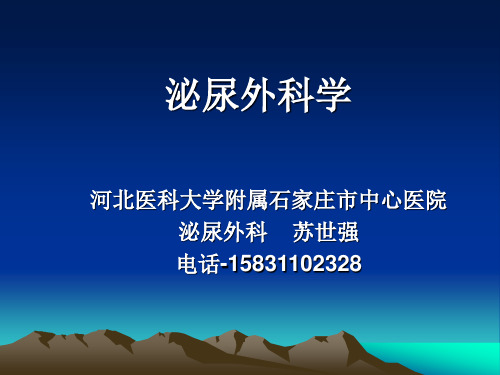 泌尿外科学

河北医科大学附属石家庄市中心医院
泌尿外科　苏世强
电话-15831102328